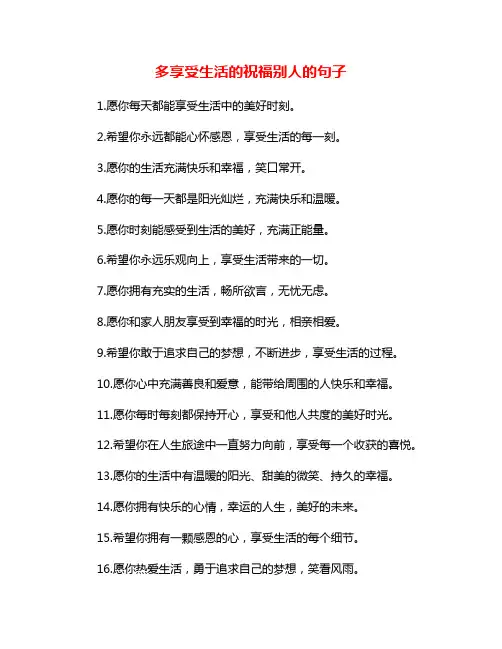 多享受生活的祝福别人的句子

1.愿你每天都能享受生活中的美好时刻。

2.希望你永远都能心怀感恩，享受生活的每一刻。

3.愿你的生活充满快乐和幸福，笑口常开。

4.愿你的每一天都是阳光灿烂，充满快乐和温暖。

5.愿你时刻能感受到生活的美好，充满正能量。

6.希望你永远乐观向上，享受生活带来的一切。

7.愿你拥有充实的生活，畅所欲言，无忧无虑。

8.愿你和家人朋友享受到幸福的时光，相亲相爱。

9.希望你敢于追求自己的梦想，不断进步，享受生活的过程。

10.愿你心中充满善良和爱意，能带给周围的人快乐和幸福。

11.愿你每时每刻都保持开心，享受和他人共度的美好时光。

12.希望你在人生旅途中一直努力向前，享受每一个收获的喜悦。

13.愿你的生活中有温暖的阳光、甜美的微笑、持久的幸福。

14.愿你拥有快乐的心情，幸运的人生，美好的未来。

15.希望你拥有一颗感恩的心，享受生活的每个细节。

16.愿你热爱生活，勇于追求自己的梦想，笑看风雨。